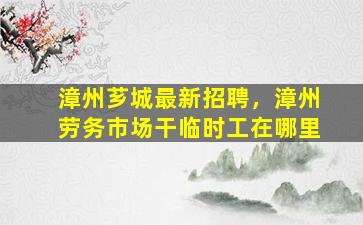 漳州芗城最新招聘，漳州劳务市场干临时工在哪里